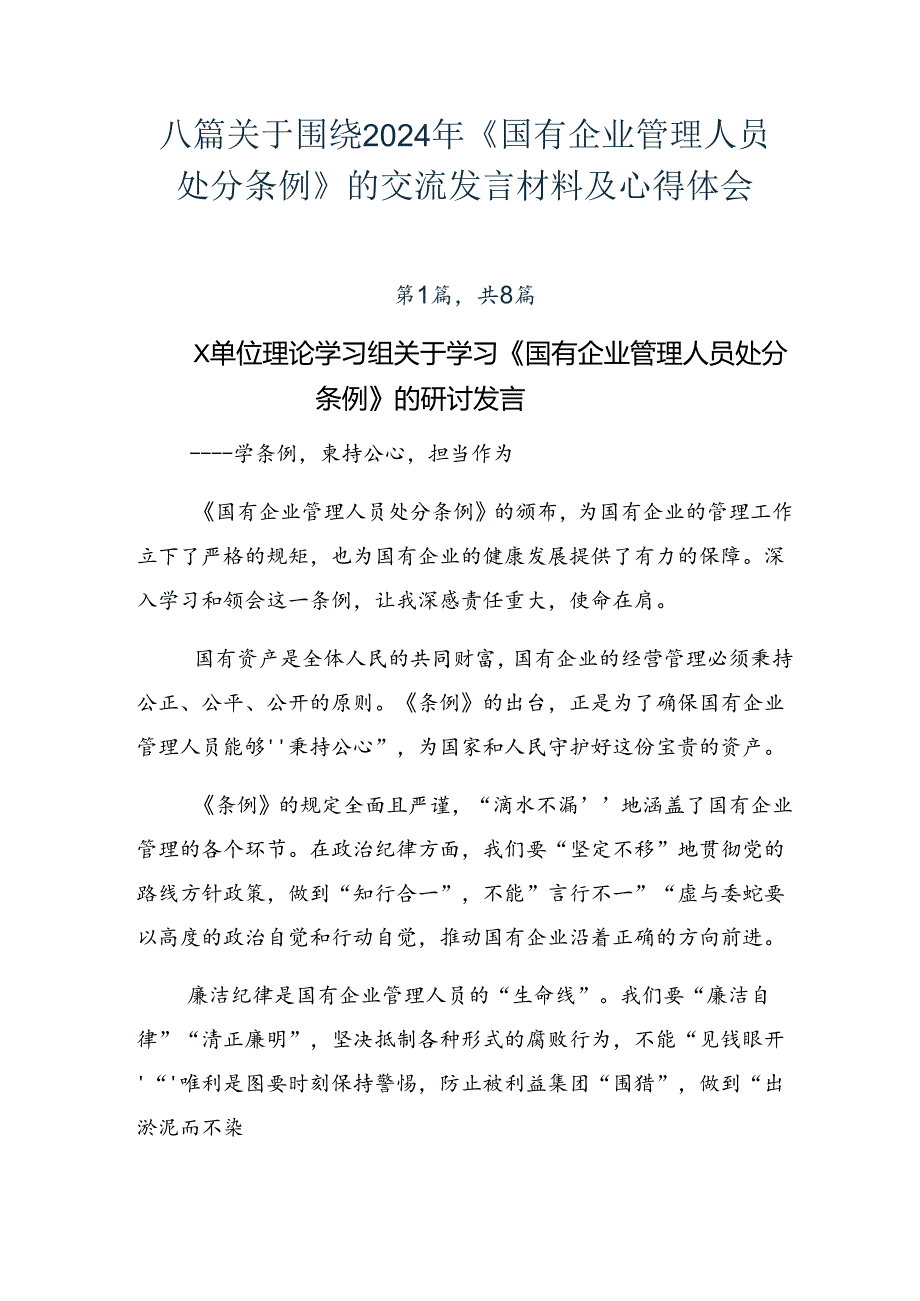 八篇关于围绕2024年《国有企业管理人员处分条例》的交流发言材料及心得体会

第1篇，共8篇

X单位理论学习组关于学习《国有企业管理人员处分条例》的研讨发言

----学条例，秉持公心，担当作为

《国有企业管理人员处分条例》的颁布，为国有企业的管理工作立下了严格的规矩，也为国有企业的健康发展提供了有力的保障。深入学习和领会这一条例，让我深感责任重大，使命在肩。

国有资产是全体人民的共同财富，国有企业的经营管理必须秉持公正、公平、公开的原则。《条例》的出台，正是为了确保国有企业管理人员能够''秉持公心”，为国家和人民守护好这份宝贵的资产。

《条例》的规定全面且严谨，“滴水不漏’’地涵盖了国有企业管理的各个环节。在政治纪律方面，我们要“坚定不移”地贯彻党的路线方针政策，做到“知行合一”，不能”言行不一”“虚与委蛇要以高度的政治自觉和行动自觉，推动国有企业沿着正确的方向前进。

廉洁纪律是国有企业管理人员的“生命线”。我们要“廉洁自律”“清正廉明”，坚决抵制各种形式的腐败行为，不能“见钱眼开'“'唯利是图要时刻保持警惕，防止被利益集团“围猎”，做到“出淤泥而不染